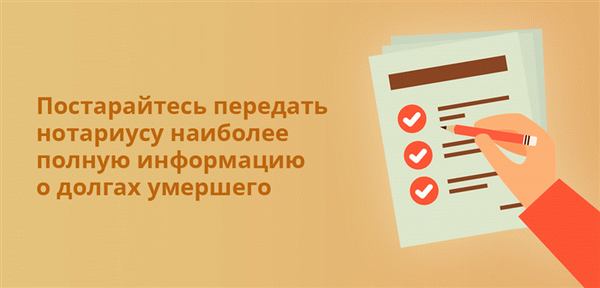 Постарайтесь передать нотариусу наиболее полную информацию о долгах умершего